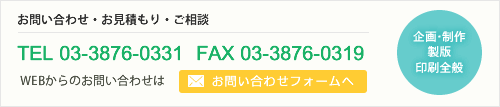 お問い合わせ・お見積もり・ご相談

TEL 03-3876-0331 FAX 03-3876-0319

WEBからのお問い合わせは

お問い合わせフォームへ

企画・制作
製版
印刷全般